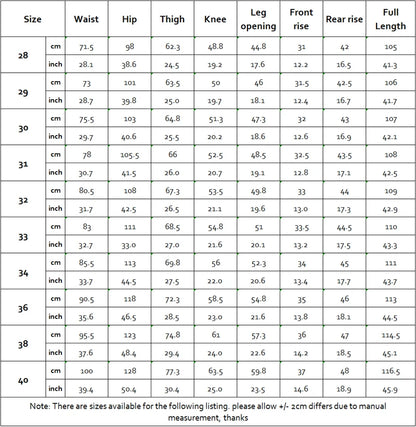 | Size | | Waist | Hip | Thigh | Knee | Leg opening | Front rise | Rear rise | Full Length |
|---|---|---|---|---|---|---|---|---|---|
| 28 | cm | 71.5 | 98 | 62.3 | 48.8 | 44.8 | 31 | 42 | 105 |
| | inch | 28.1 | 38.6 | 24.5 | 19.2 | 17.6 | 12.2 | 16.5 | 41.3 |
| 29 | cm | 73 | 101 | 63.5 | 50 | 46 | 31.5 | 42.5 | 106 |
| | inch | 28.7 | 39.8 | 25.0 | 19.7 | 18.1 | 12.4 | 16.7 | 41.7 |
| 30 | cm | 75.5 | 103 | 64.8 | 51.3 | 47.3 | 32 | 43 | 107 |
| | inch | 29.7 | 40.6 | 25.5 | 20.2 | 18.6 | 12.6 | 16.9 | 42.1 |
| 31 | cm | 78 | 105.5 | 66 | 52.5 | 48.5 | 32.5 | 43.5 | 108 |
| | inch | 30.7 | 41.5 | 26.0 | 20.7 | 19.1 | 12.8 | 17.1 | 42.5 |
| 32 | cm | 80.5 | 108 | 67.3 | 53.5 | 49.8 | 33 | 44 | 109 |
| | inch | 31.7 | 42.5 | 26.5 | 21.1 | 19.6 | 13.0 | 17.3 | 42.9 |
| 33 | cm | 83 | 111 | 68.5 | 54.8 | 51 | 33.5 | 44.5 | 110 |
| | inch | 32.7 | 33.0 | 27.0 | 21.6 | 20.1 | 13.2 | 17.5 | 43.3 |
| 34 | cm | 85.5 | 113 | 69.8 | 56 | 52.3 | 34 | 45 | 111 |
| | inch | 33.7 | 44.5 | 27.5 | 22.0 | 20.6 | 13.4 | 17.7 | 43.7 |
| 36 | cm | 90.5 | 118 | 72.3 | 58.5 | 54.8 | 35 | 46 | 113 |
| | inch | 35.6 | 46.5 | 28.5 | 23.0 | 21.6 | 13.8 | 18.1 | 44.5 |
| 38 | cm | 95.5 | 123 | 74.8 | 61 | 57.3 | 36 | 47 | 114.5 |
| | inch | 37.6 | 48.4 | 29.4 | 24.0 | 22.6 | 14.2 | 18.5 | 45.1 |
| 40 | cm | 100 | 128 | 77.3 | 63.5 | 59.8 | 37 | 48 | 116.5 |
| | inch | 39.4 | 50.4 | 30.4 | 25.0 | 23.5 | 14.6 | 18.9 | 45.9 |

Note: There are sizes available for the following listing. please allow +/- 2cm differs due to manual measurement, thanks